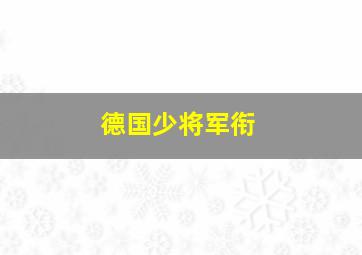 德国少将军衔